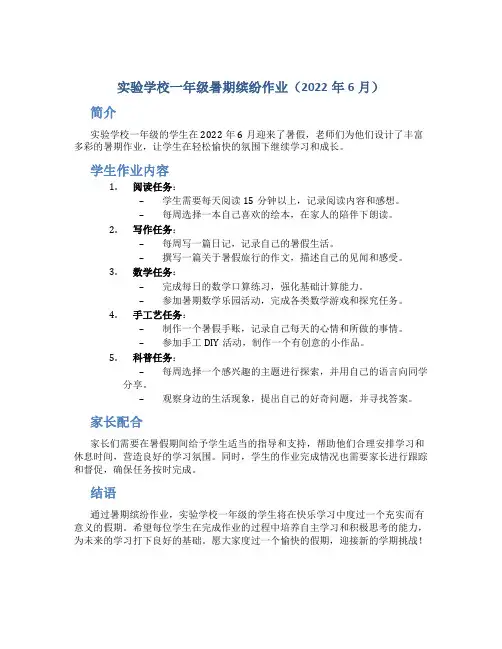 实验学校一年级暑期缤纷作业（2022 年 6 月）

简介

实验学校一年级的学生在 2022 年 6 月迎来了暑假，老师们为他们设计了丰富多彩的暑期作业，让学生在轻松愉快的氛围下继续学习和成长。

学生作业内容

1. 阅读任务：
– 学生需要每天阅读 15 分钟以上，记录阅读内容和感想。
– 每周选择一本自己喜欢的绘本，在家人的陪伴下朗读。

2. 写作任务：
– 每周写一篇日记，记录自己的暑假生活。
– 撰写一篇关于暑假旅行的作文，描述自己的见闻和感受。

3. 数学任务：
– 完成每日的数学口算练习，强化基础计算能力。
– 参加暑期数学乐园活动，完成各类数学游戏和探究任务。

4. 手工艺任务：
– 制作一个暑假手账，记录自己每天的心情和所做的事情。
– 参加手工 DIY 活动，制作一个有创意的小作品。

5. 科普任务：
– 每周选择一个感兴趣的主题进行探索，并用自己的语言向同学分享。
– 观察身边的生活现象，提出自己的好奇问题，并寻找答案。

家长配合

家长们需要在暑假期间给予学生适当的指导和支持，帮助他们合理安排学习和休息时间，营造良好的学习氛围。同时，学生的作业完成情况也需要家长进行跟踪和督促，确保任务按时完成。

结语

通过暑期缤纷作业，实验学校一年级的学生将在快乐学习中度过一个充实而有意义的假期。希望每位学生在完成作业的过程中培养自主学习和积极思考的能力，为未来的学习打下良好的基础。愿大家度过一个愉快的假期，迎接新的学期挑战！